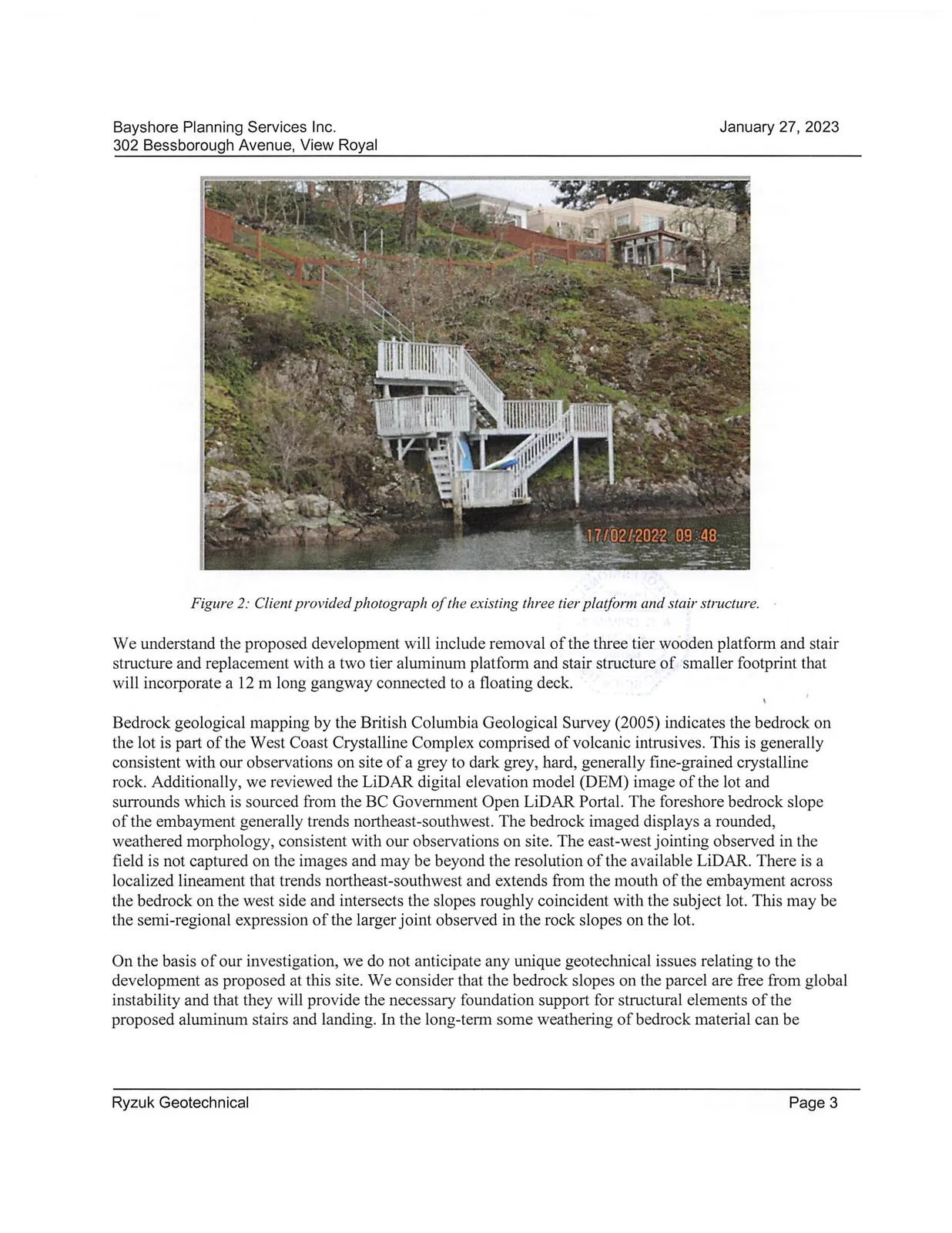 Bayshore Planning Services Inc.
302 Bessborough Avenue, View Royal

January 27, 2023

17/02/2022 09:48

Figure 2: Client provided photograph of the existing three tier platform and stair structure.

We understand the proposed development will include removal of the three tier wooden platform and stair structure and replacement with a two tier aluminum platform and stair structure of smaller footprint that will incorporate a 12 m long gangway connected to a floating deck.

Bedrock geological mapping by the British Columbia Geological Survey (2005) indicates the bedrock on the lot is part of the West Coast Crystalline Complex comprised of volcanic intrusives. This is generally consistent with our observations on site of a grey to dark grey, hard, generally fine-grained crystalline rock. Additionally, we reviewed the LiDAR digital elevation model (DEM) image of the lot and surrounds which is sourced from the BC Government Open LiDAR Portal. The foreshore bedrock slope of the embayment generally trends northeast-southwest. The bedrock imaged displays a rounded, weathered morphology, consistent with our observations on site. The east-west jointing observed in the field is not captured on the images and may be beyond the resolution of the available LiDAR. There is a localized lineament that trends northeast-southwest and extends from the mouth of the embayment across the bedrock on the west side and intersects the slopes roughly coincident with the subject lot. This may be the semi-regional expression of the larger joint observed in the rock slopes on the lot.

On the basis of our investigation, we do not anticipate any unique geotechnical issues relating to the development as proposed at this site. We consider that the bedrock slopes on the parcel are free from global instability and that they will provide the necessary foundation support for structural elements of the proposed aluminum stairs and landing. In the long-term some weathering of bedrock material can be

Ryzuk Geotechnical

Page 3